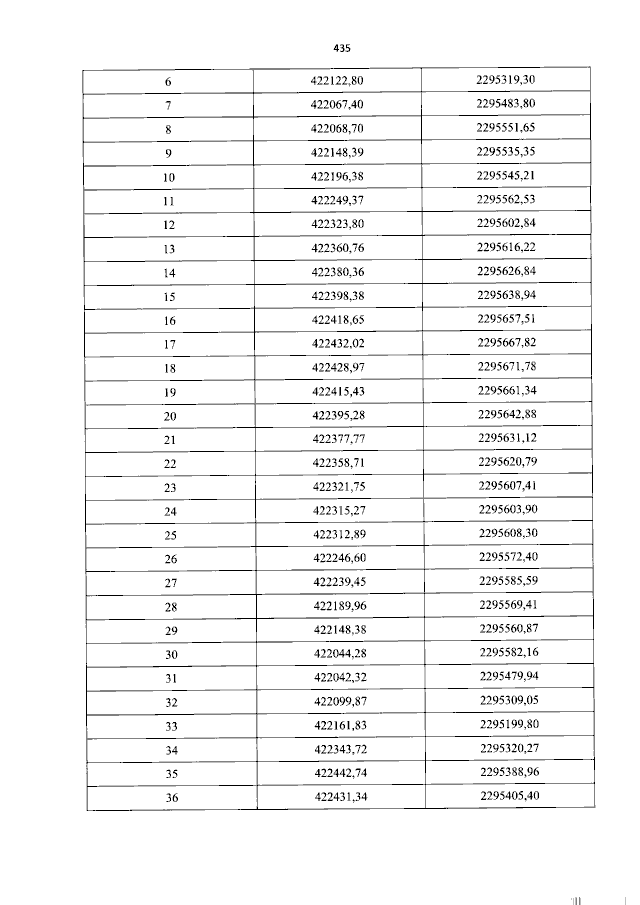 435

| 6 | 422122,80 | 2295319,30 |
|---|---|---|
| 7 | 422067,40 | 2295483,80 |
| 8 | 422068,70 | 2295551,65 |
| 9 | 422148,39 | 2295535,35 |
| 10 | 422196,38 | 2295545,21 |
| 11 | 422249,37 | 2295562,53 |
| 12 | 422323,80 | 2295602,84 |
| 13 | 422360,76 | 2295616,22 |
| 14 | 422380,36 | 2295626,84 |
| 15 | 422398,38 | 2295638,94 |
| 16 | 422418,65 | 2295657,51 |
| 17 | 422432,02 | 2295667,82 |
| 18 | 422428,97 | 2295671,78 |
| 19 | 422415,43 | 2295661,34 |
| 20 | 422395,28 | 2295642,88 |
| 21 | 422377,77 | 2295631,12 |
| 22 | 422358,71 | 2295620,79 |
| 23 | 422321,75 | 2295607,41 |
| 24 | 422315,27 | 2295603,90 |
| 25 | 422312,89 | 2295608,30 |
| 26 | 422246,60 | 2295572,40 |
| 27 | 422239,45 | 2295585,59 |
| 28 | 422189,96 | 2295569,41 |
| 29 | 422148,38 | 2295560,87 |
| 30 | 422044,28 | 2295582,16 |
| 31 | 422042,32 | 2295479,94 |
| 32 | 422099,87 | 2295309,05 |
| 33 | 422161,83 | 2295199,80 |
| 34 | 422343,72 | 2295320,27 |
| 35 | 422442,74 | 2295388,96 |
| 36 | 422431,34 | 2295405,40 |